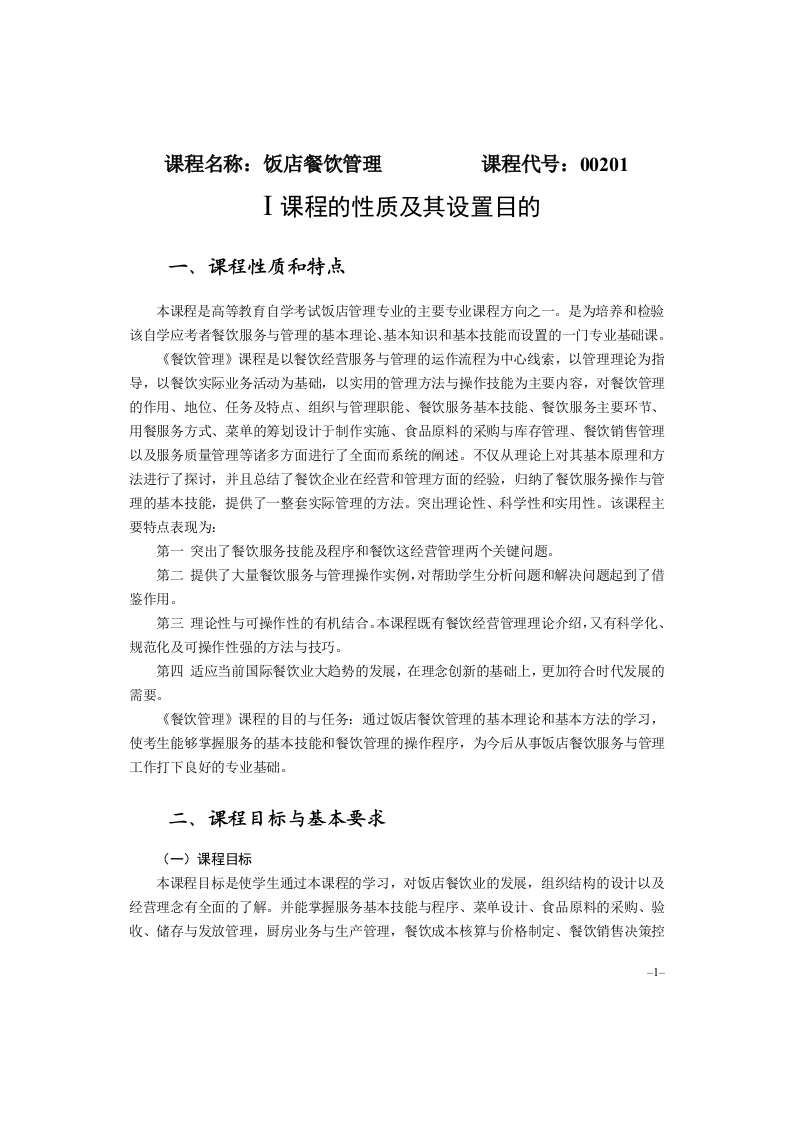 课程名称：饭店餐饮管理　　　　课程代号：00201

Ⅰ课程的性质及其设置目的

一、课程性质和特点

本课程是高等教育自学考试饭店管理专业的主要专业课程方向之一。是为培养和检验该自学应考者餐饮服务与管理的基本理论、基本知识和基本技能而设置的一门专业基础课。

《餐饮管理》课程是以餐饮经营服务与管理的运作流程为中心线索，以管理理论为指导，以餐饮实际业务活动为基础，以实用的管理方法与操作技能为主要内容，对餐饮管理的作用、地位、任务及特点、组织与管理职能、餐饮服务基本技能、餐饮服务主要环节、用餐服务方式、菜单的筹划设计于制作实施、食品原料的采购与库存管理、餐饮销售管理以及服务质量管理等诸多方面进行了全面而系统的阐述。不仅从理论上对其基本原理和方法进行了探讨，并且总结了餐饮企业在经营和管理方面的经验，归纳了餐饮服务操作与管理的基本技能，提供了一整套实际管理的方法。突出理论性、科学性和实用性。该课程主要特点表现为：

第一 突出了餐饮服务技能及程序和餐饮这经营管理两个关键问题。

第二 提供了大量餐饮服务与管理操作实例，对帮助学生分析问题和解决问题起到了借鉴作用。

第三 理论性与可操作性的有机结合。本课程既有餐饮经营管理理论介绍，又有科学化、规范化及可操作性强的方法与技巧。

第四 适应当前国际餐饮业大趋势的发展，在理念创新的基础上，更加符合时代发展的需要。

《餐饮管理》课程的目的与任务：通过饭店餐饮管理的基本理论和基本方法的学习，使考生能够掌握服务的基本技能和餐饮管理的操作程序，为今后从事饭店餐饮服务与管理工作打下良好的专业基础。

二、课程目标与基本要求

（一）课程目标

本课程目标是使学生通过本课程的学习，对饭店餐饮业的发展，组织结构的设计以及经营理念有全面的了解。并能掌握服务基本技能与程序、菜单设计、食品原料的采购、验收、储存与发放管理，厨房业务与生产管理，餐饮成本核算与价格制定、餐饮销售决策控

–1–